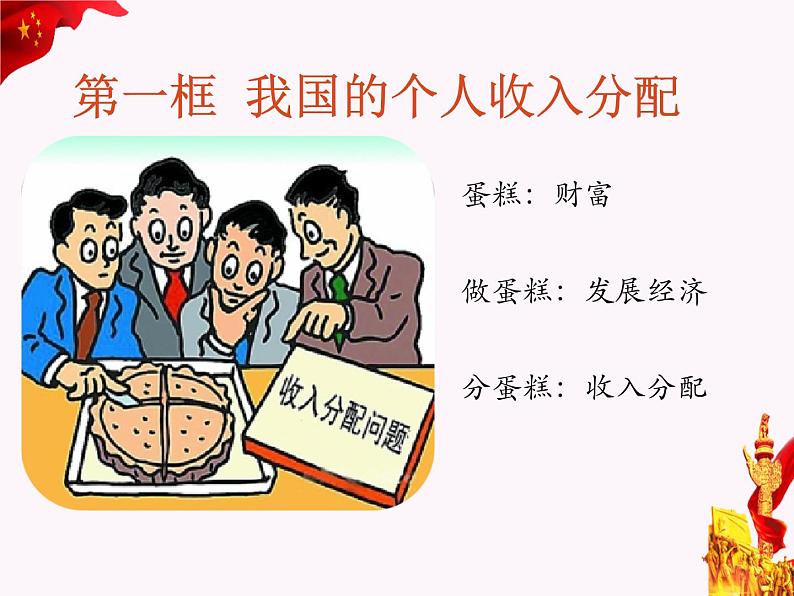 第一框 我国的个人收入分配

收入分配问题

蛋糕：财富

做蛋糕：发展经济

分蛋糕：收入分配